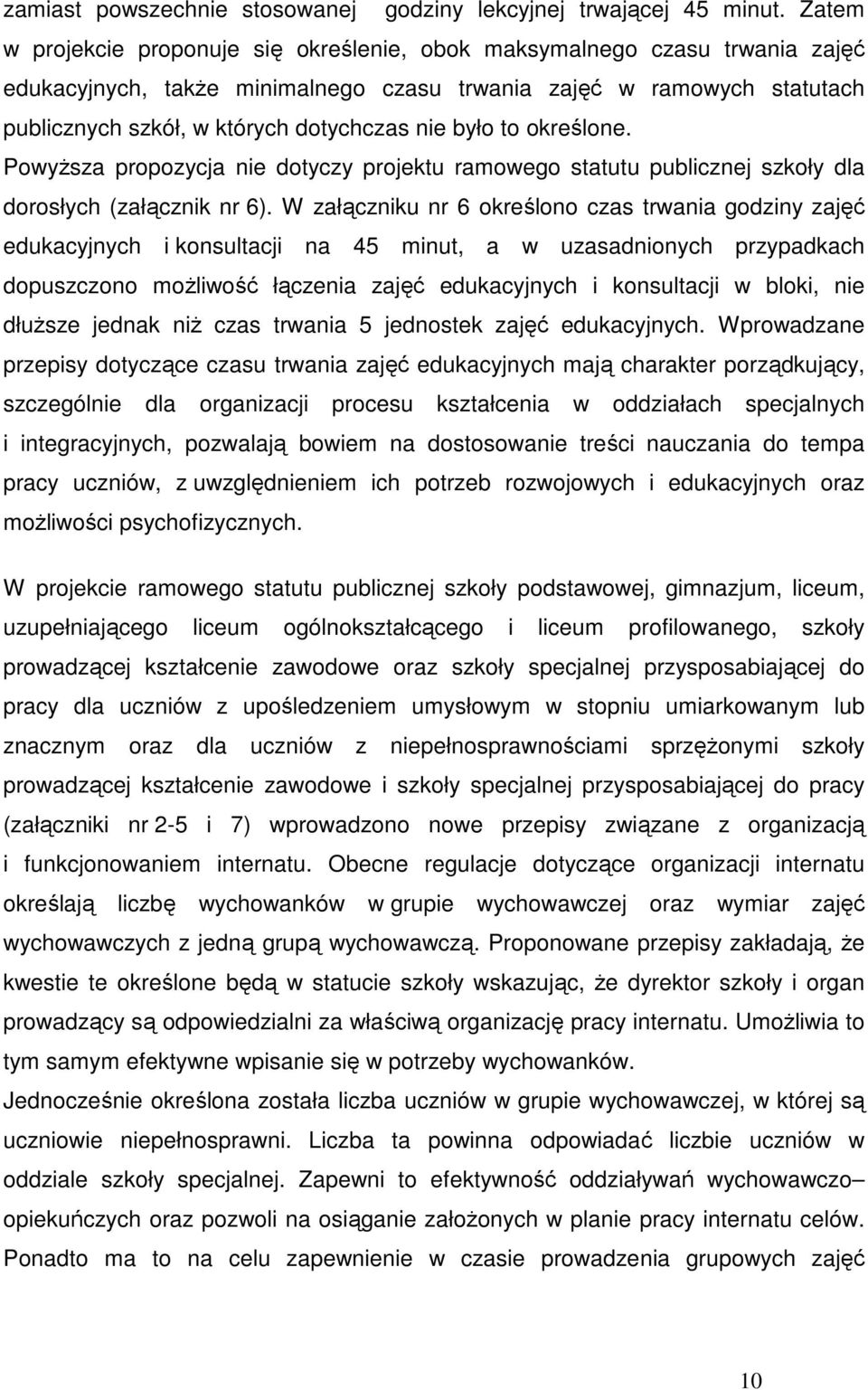 zamiast powszechnie stosowanej godziny lekcyjnej trwającej 45 minut. Zatem w projekcie proponuje się określenie, obok maksymalnego czasu trwania zajęć edukacyjnych, także minimalnego czasu trwania zajęć w ramowych statutach publicznych szkół, w których dotychczas nie było to określone.
Powyższa propozycja nie dotyczy projektu ramowego statutu publicznej szkoły dla dorosłych (załącznik nr 6). W załączniku nr 6 określono czas trwania godziny zajęć edukacyjnych i konsultacji na 45 minut, a w uzasadnionych przypadkach dopuszczono możliwość łączenia zajęć edukacyjnych i konsultacji w bloki, nie dłuższe jednak niż czas trwania 5 jednostek zajęć edukacyjnych. Wprowadzane przepisy dotyczące czasu trwania zajęć edukacyjnych mają charakter porządkujący, szczególnie dla organizacji procesu kształcenia w oddziałach specjalnych i integracyjnych, pozwalają bowiem na dostosowanie treści nauczania do tempa pracy uczniów, z uwzględnieniem ich potrzeb rozwojowych i edukacyjnych oraz możliwości psychofizycznych.

W projekcie ramowego statutu publicznej szkoły podstawowej, gimnazjum, liceum, uzupełniającego liceum ogólnokształcącego i liceum profilowanego, szkoły prowadzącej kształcenie zawodowe oraz szkoły specjalnej przysposabiającej do pracy dla uczniów z upośledzeniem umysłowym w stopniu umiarkowanym lub znacznym oraz dla uczniów z niepełnosprawnościami sprzężonymi szkoły prowadzącej kształcenie zawodowe i szkoły specjalnej przysposabiającej do pracy (załączniki nr 2-5 i 7) wprowadzono nowe przepisy związane z organizacją i funkcjonowaniem internatu. Obecne regulacje dotyczące organizacji internatu określają liczbę wychowanków w grupie wychowawczej oraz wymiar zajęć wychowawczych z jedną grupą wychowawczą. Proponowane przepisy zakładają, że kwestie te określone będą w statucie szkoły wskazując, że dyrektor szkoły i organ prowadzący są odpowiedzialni za właściwą organizację pracy internatu. Umożliwia to tym samym efektywne wpisanie się w potrzeby wychowanków.
Jednocześnie określona została liczba uczniów w grupie wychowawczej, w której są uczniowie niepełnosprawni. Liczba ta powinna odpowiadać liczbie uczniów w oddziale szkoły specjalnej. Zapewni to efektywność oddziaływań wychowawczo– opiekuńczych oraz pozwoli na osiągnięcie założonych w planie pracy internatu celów. Ponadto ma to na celu zapewnienie w czasie prowadzenia grupowych zajęć

10